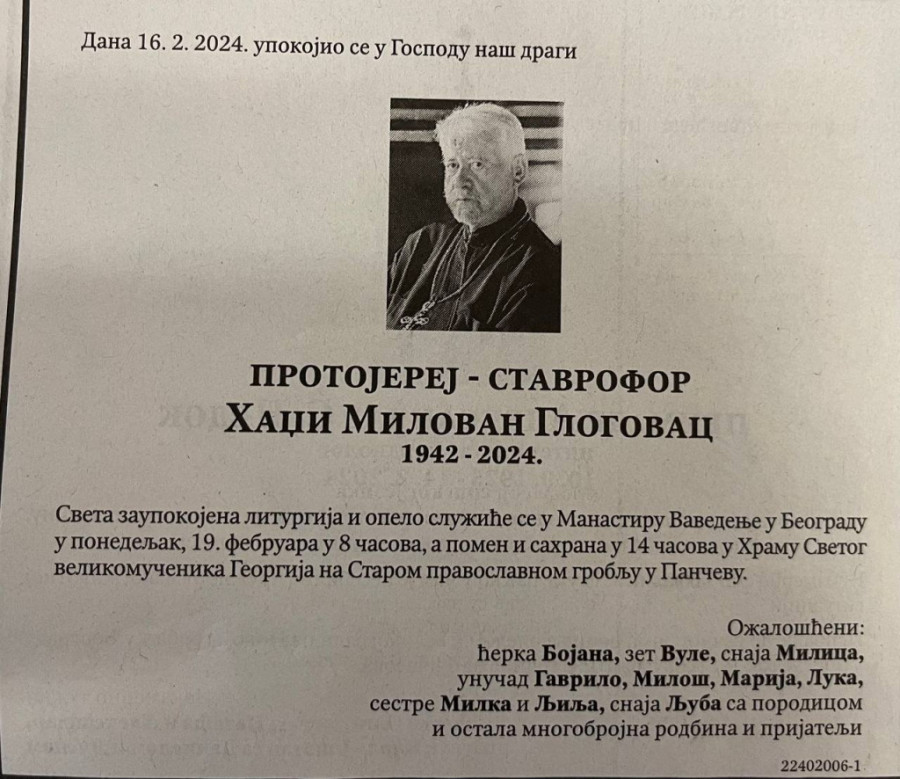 Дана 16. 2. 2024. упокојио се у Господу наш драги

ПРОТОЈЕРЕЈ - СТАВРОФОР
ХАЏИ МИЛОВАН ГЛОГОВАЦ
1942 - 2024.

Света заупокојена литургија и опело служиће се у Манастиру Ваведење у Београду у понедељак, 19. фебруара у 8 часова, а помен и сахрана у 14 часова у Храму Светог великомученика Георгија на Старом православном гробљу у Панчеву.

Ожалошћени:
ћерка Бојана, зет Вуле, снаја Милица,
унучад Гаврило, Милош, Марија, Лука,
сестре Милка и Љиља, снаја Љуба са породицом
и остала многобројна родбина и пријатељи

22402006-1